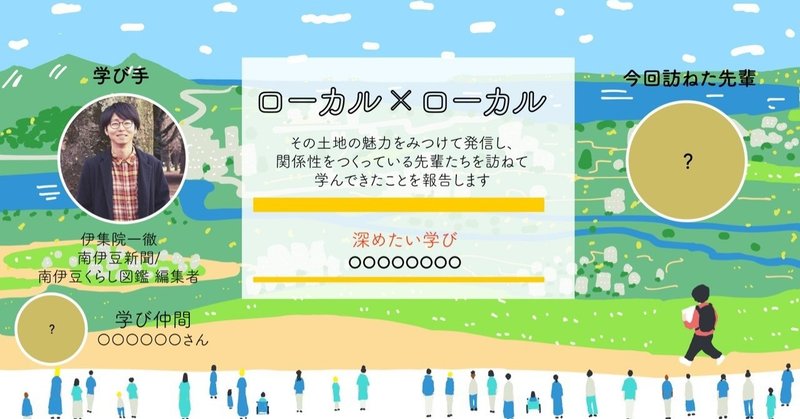 学び手

伊集院一徹
南伊豆新聞/
南伊豆くらし図鑑 編集者

?

学び仲間
○○○○○○さん

ローカル×ローカル

その土地の魅力をみつけて発信し、
関係性をつくっている先輩たちを訪ねて
学んできたことを報告します

深めたい学び
○○○○○○○○

今回訪ねた先輩

?